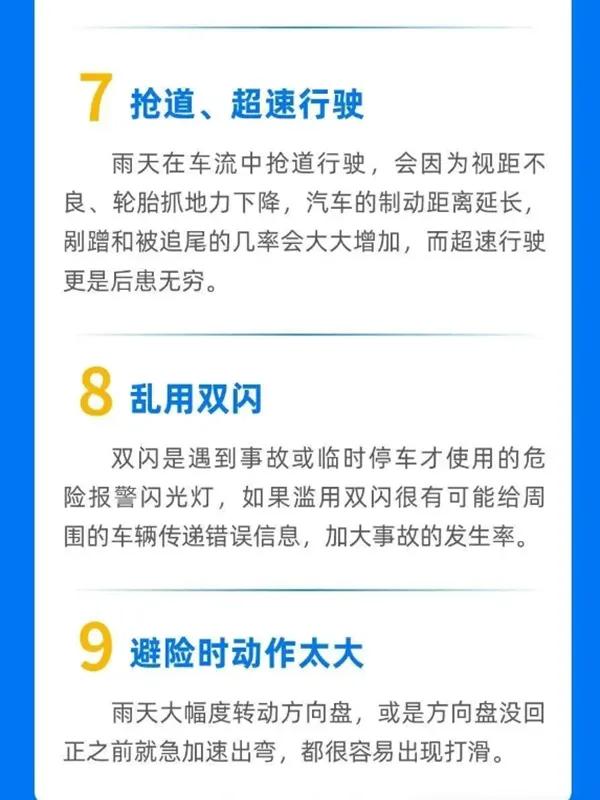 7 抢道、超速行驶

雨天在车流中抢道行驶，会因为视距不良、轮胎抓地力下降，汽车的制动距离延长，剐蹭和被追尾的几率会大大增加，而超速行驶更是后患无穷。

8 乱用双闪

双闪是遇到事故或临时停车才使用的危险报警闪光灯，如果滥用双闪很有可能给周围的车辆传递错误信息，加大事故的发生率。

9 避险时动作太大

雨天大幅度转动方向盘，或是方向盘没回正之前就急加速出弯，都很容易出现打滑。